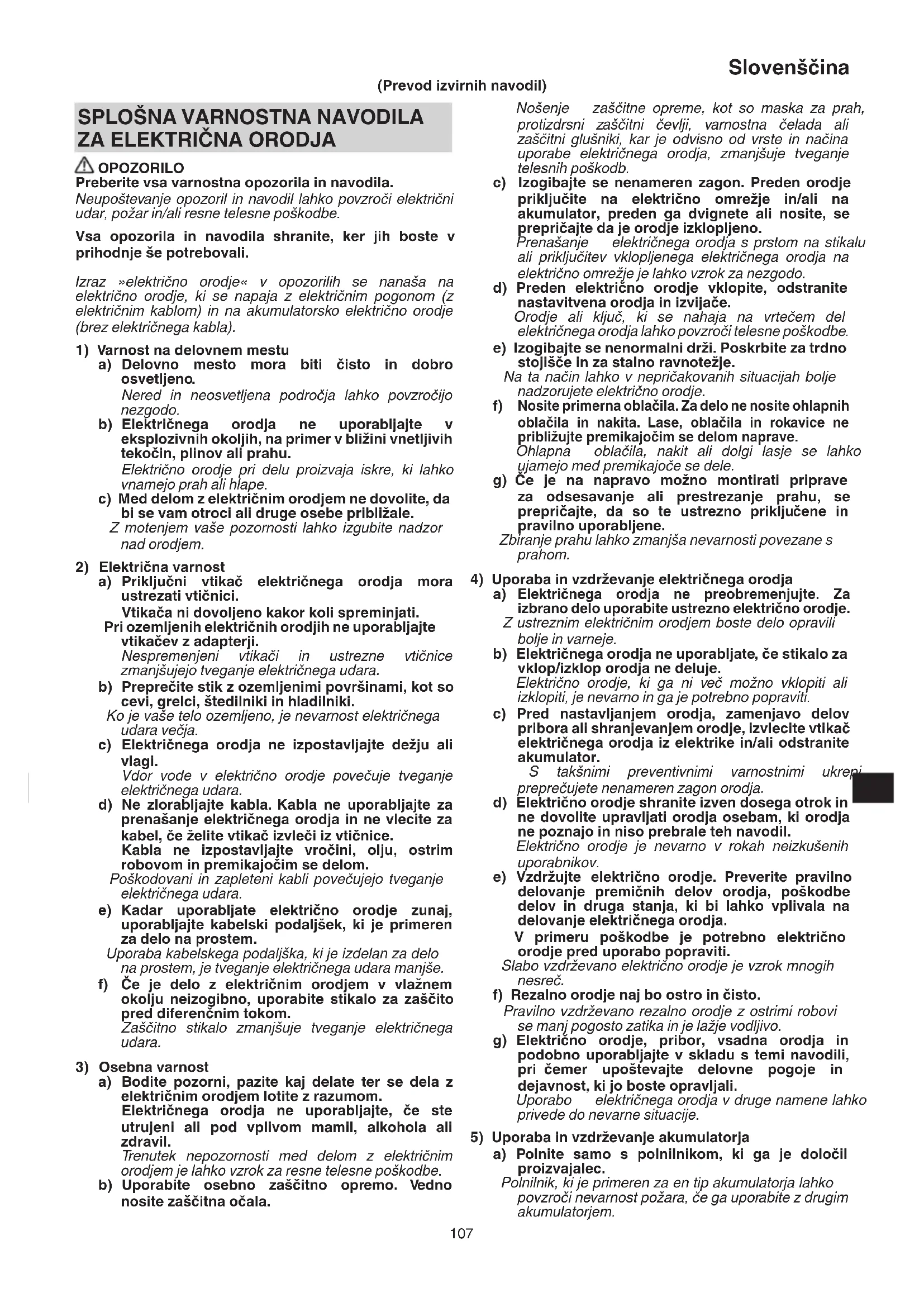 Slovenščina

(Prevod izvirnih navodil)

SPLOŠNA VARNOSTNA NAVODILA ZA ELEKTRIČNA ORODJA

OPOZORILO
Preberite vsa varnostna opozorila in navodila.
Neupoštevanje opozoril in navodil lahko povzroči električni udar, požar in/ali resne telesne poškodbe.

Vsa opozorila in navodila shranite, ker jih boste v prihodnje še potrebovali.

Izraz »električno orodje« v opozorilih se nanaša na električno orodje, ki se napaja z električnim pogonom (z električnim kablom) in na akumulatorsko električno orodje (brez električnega kabla).

1) Varnost na delovnem mestu
a) Delovno mesto mora biti čisto in dobro osvetljeno.
Nered in neosvetljena področja lahko povzročijo nezgodo.
b) Električnega orodja ne uporabljajte v eksplozivnih okoljih, na primer v bližini vnetljivih tekočin, plinov ali prahu.
Električno orodje pri delu proizvaja iskre, ki lahko vnamejo prah ali hlape.
c) Med delom z električnim orodjem ne dovolite, da bi se vam otroci ali druge osebe približale.
Z motenjem vaše pozornosti lahko izgubite nadzor nad orodjem.

2) Električna varnost
a) Priključni vtikač električnega orodja mora ustrezati vtičnici.
Vtikača ni dovoljeno kakor koli spreminjati.
Pri ozemljenih električnih orodjih ne uporabljajte vtikačev z adapterji.
Nespremenjeni vtikači in ustrezne vtičnice zmanjšujejo tveganje električnega udara.
b) Preprečite stik z ozemljenimi površinami, kot so cevi, grelci, štedilniki in hladilniki.
Ko je vaše telo ozemljeno, je nevarnost električnega udara večja.
c) Električnega orodja ne izpostavljajte dežju ali vlagi.
Vdor vode v električno orodje povečuje tveganje električnega udara.
d) Ne zlorabljajte kabla. Kabla ne uporabljajte za prenašanje električnega orodja in ne vlecite za kabel, če želite vtikač izvleči iz vtičnice.
Kabla ne izpostavljajte vročini, olju, ostrim robovom in premikajočim se delom.
Poškodovani in zapleteni kabli povečujejo tveganje električnega udara.
e) Kadar uporabljate električno orodje zunaj, uporabljajte kabelski podaljšek, ki je primeren za delo na prostem.
Uporaba kabelskega podaljška, ki je izdelan za delo na prostem, je tveganje električnega udara manjše.
f) Če je delo z električnim orodjem v vlažnem okolju neizogibno, uporabite stikalo za zaščito pred diferenčnim tokom.
Zaščitno stikalo zmanjšuje tveganje električnega udara.

3) Osebna varnost
a) Bodite pozorni, pazite kaj delate ter se dela z električnim orodjem lotite z razumom.
Električnega orodja ne uporabljajte, če ste utrujeni ali pod vplivom mamil, alkohola ali zdravil.
Trenutek nepozornosti med delom z električnim orodjem je lahko vzrok za resne telesne poškodbe.
b) Uporabite osebno zaščitno opremo. Vedno nosite zaščitna očala.
Nošenje zaščitne opreme, kot so maska za prah, protizdrsni zaščitni čevlji, varnostna čelada ali zaščitni glušniki, kar je odvisno od vrste in načina uporabe električnega orodja, zmanjšuje tveganje telesnih poškodb.
c) Izogibajte se nenameren zagon. Preden orodje priključite na električno omrežje in/ali na akumulator, preden ga dvignete ali nosite, se prepričajte da je orodje izklopljeno.
Prenašanje električnega orodja s prstom na stikalu ali priključitev vklopljenega električnega orodja na električno omrežje je lahko vzrok za nezgodo.
d) Preden električno orodje vklopite, odstranite nastavitvena orodja in izvijače.
Orodje ali ključ, ki se nahaja na vrtečem del električnega orodja lahko povzroči telesne poškodbe.
e) Izogibajte se nenormalni drži. Poskrbite za trdno stojišče in za stalno ravnotežje.
Na ta način lahko v nepričakovanih situacijah bolje nadzorujete električno orodje.
f) Nosite primerna oblačila. Za delo ne nosite ohlapnih oblačila in nakita. Lase, oblačila in rokavice ne približujte premikajočim se delom naprave.
Ohlapna oblačila, nakit ali dolgi lasje se lahko ujamejo med premikajoče se dele.
g) Če je na napravo možno montirati priprave za odsesavanje ali prestrezanje prahu, se prepričajte, da so te ustrezno priključene in pravilno uporabljene.
Zbiranje prahu lahko zmanjša nevarnosti povezane s prahom.

4) Uporaba in vzdrževanje električnega orodja
a) Električnega orodja ne preobremenjujte. Za izbrano delo uporabite ustrezno električno orodje.
Z ustreznim električnim orodjem boste delo opravili bolje in varneje.
b) Električnega orodja ne uporabljate, če stikalo za vklop/izklop orodja ne deluje.
Električno orodje, ki ga ni več možno vklopiti ali izklopiti, je nevarno in ga je potrebno popraviti.
c) Pred nastavljanjem orodja, zamenjavo delov pribora ali shranjevanjem orodje, izvlecite vtikač električnega orodja iz elektrike in/ali odstranite akumulator.
S takšnimi preventivnimi varnostnimi ukrepi preprečujete nenameren zagon orodja.
d) Električno orodje shranite izven dosega otrok in ne dovolite upravljati orodja osebam, ki orodja ne poznajo in niso prebrale teh navodil.
Električno orodje je nevarno v rokah neizkušenih uporabnikov.
e) Vzdržujte električno orodje. Preverite pravilno delovanje premičnih delov orodja, poškodbe delov in druga stanja, ki bi lahko vplivala na delovanje električnega orodja.
V primeru poškodbe je potrebno električno orodje pred uporabo popraviti.
Slabo vzdrževano električno orodje je vzrok mnogih nesreč.
f) Rezalno orodje naj bo ostro in čisto.
Pravilno vzdrževano rezalno orodje z ostrimi robovi se manj pogosto zatika in je lažje vodljivo.
g) Električno orodje, pribor, vsadna orodja in podobno uporabljajte v skladu s temi navodili, pri čemer upoštevajte delovne pogoje in dejavnost, ki jo boste opravljali.
Uporabo električnega orodja v druge namene lahko privede do nevarne situacije.

5) Uporaba in vzdrževanje akumulatorja
a) Polnite samo s polnilnikom, ki ga je določil proizvajalec.
Polnilnik, ki je primeren za en tip akumulatorja lahko povzroči nevarnost požara, če ga uporabite z drugim akumulatorjem.

107